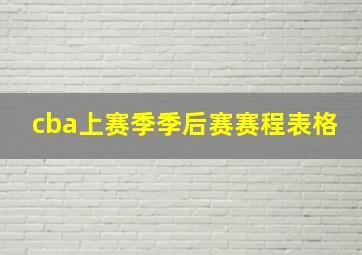 cba上赛季季后赛赛程表格